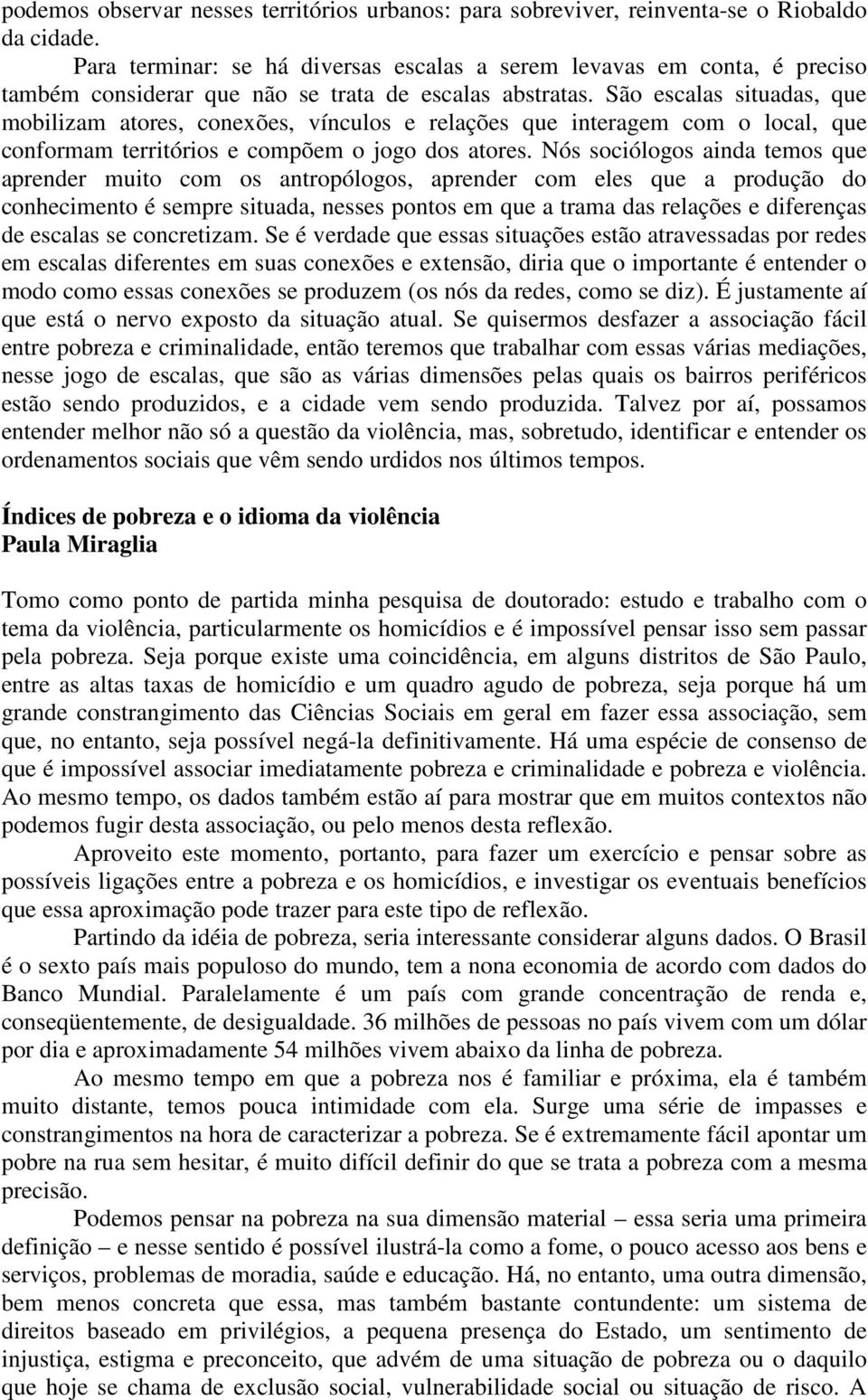 podemos observar nesses territórios urbanos: para sobreviver, reinventa-se o Riobaldo da cidade.

Para terminar: se há diversas escalas a serem levavas em conta, é preciso também considerar que não se trata de escalas abstratas. São escalas situadas, que mobilizam atores, conexões, vínculos e relações que interagem com o local, que conformam territórios e compõem o jogo dos atores. Nós sociólogos ainda temos que aprender muito com os antropólogos, aprender com eles que a produção do conhecimento é sempre situada, nesses pontos em que a trama das relações e diferenças de escalas se concretizam. Se é verdade que essas situações estão atravessadas por redes em escalas diferentes em suas conexões e extensão, diria que o importante é entender o modo como essas conexões se produzem (os nós da redes, como se diz). É justamente aí que está o nervo exposto da situação atual. Se quisermos desfazer a associação fácil entre pobreza e criminalidade, então teremos que trabalhar com essas várias mediações, nesse jogo de escalas, que são as várias dimensões pelas quais os bairros periféricos estão sendo produzidos, e a cidade vem sendo produzida. Talvez por aí, possamos entender melhor não só a questão da violência, mas, sobretudo, identificar e entender os ordenamentos sociais que vêm sendo urdidos nos últimos tempos.

Índices de pobreza e o idioma da violência
Paula Miraglia

Tomo como ponto de partida minha pesquisa de doutorado: estudo e trabalho com o tema da violência, particularmente os homicídios e é impossível pensar isso sem passar pela pobreza. Seja porque existe uma coincidência, em alguns distritos de São Paulo, entre as altas taxas de homicídio e um quadro agudo de pobreza, seja porque há um grande constrangimento das Ciências Sociais em geral em fazer essa associação, sem que, no entanto, seja possível negá-la definitivamente. Há uma espécie de consenso de que é impossível associar imediatamente pobreza e criminalidade e pobreza e violência. Ao mesmo tempo, os dados também estão aí para mostrar que em muitos contextos não podemos fugir desta associação, ou pelo menos desta reflexão.

Aproveito este momento, portanto, para fazer um exercício e pensar sobre as possíveis ligações entre a pobreza e os homicídios, e investigar os eventuais benefícios que essa aproximação pode trazer para este tipo de reflexão.

Partindo da idéia de pobreza, seria interessante considerar alguns dados. O Brasil é o sexto país mais populoso do mundo, tem a nona economia de acordo com dados do Banco Mundial. Paralelamente é um país com grande concentração de renda e, conseqüentemente, de desigualdade. 36 milhões de pessoas no país vivem com um dólar por dia e aproximadamente 54 milhões vivem abaixo da linha de pobreza.

Ao mesmo tempo em que a pobreza nos é familiar e próxima, ela é também muito distante, temos pouca intimidade com ela. Surge uma série de impasses e constrangimentos na hora de caracterizar a pobreza. Se é extremamente fácil apontar um pobre na rua sem hesitar, é muito difícil definir do que se trata a pobreza com a mesma precisão.

Podemos pensar na pobreza na sua dimensão material – essa seria uma primeira definição – e nesse sentido é possível ilustrá-la como a fome, o pouco acesso aos bens e serviços, problemas de moradia, saúde e educação. Há, no entanto, uma outra dimensão, bem menos concreta que essa, mas também bastante contundente: um sistema de direitos baseado em privilégios, a pequena presença do Estado, um sentimento de injustiça, estigma e preconceito, que advém de uma situação de pobreza ou o daquilo que hoje se chama de exclusão social, vulnerabilidade social ou situação de risco. A